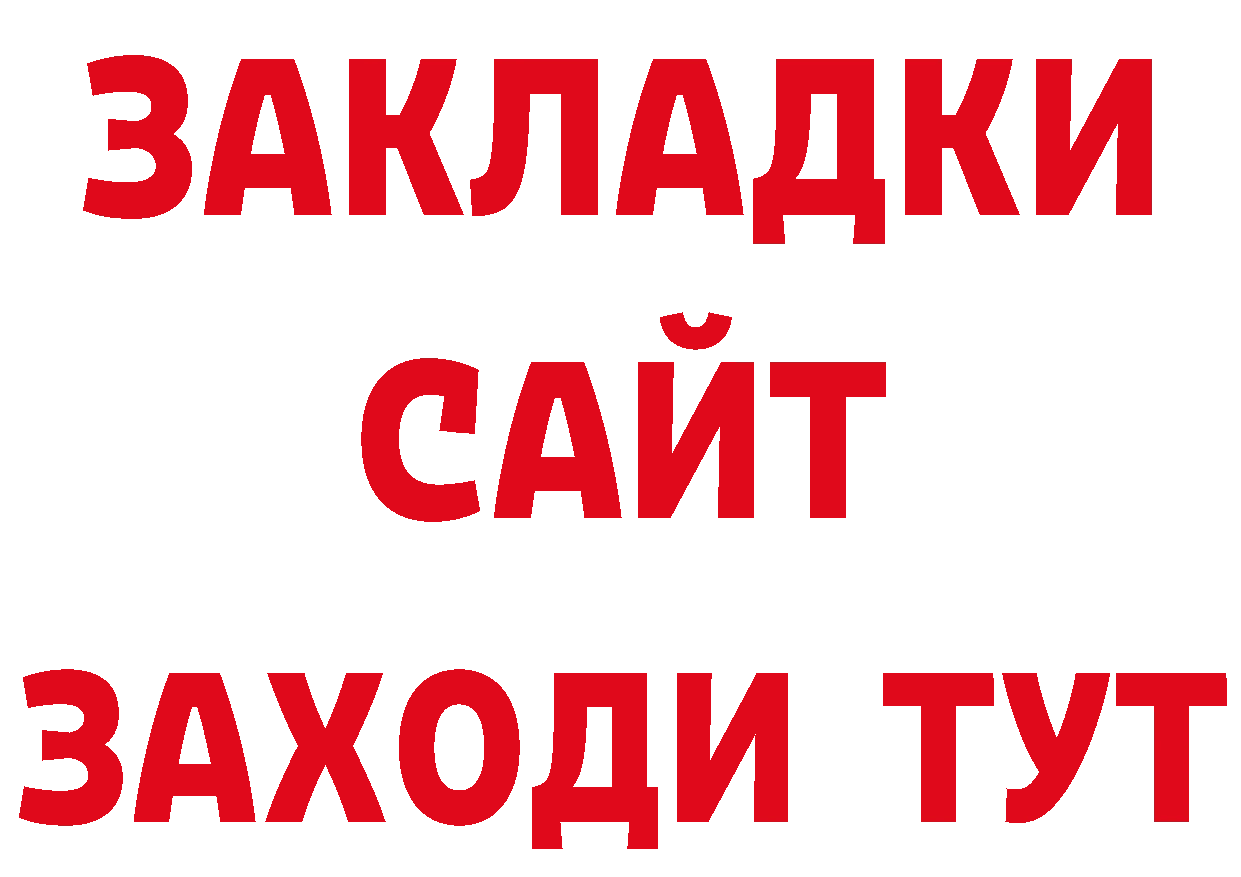 ЗАКЛАДКИ
САЙТ
ЗАХОДИ ТУТ